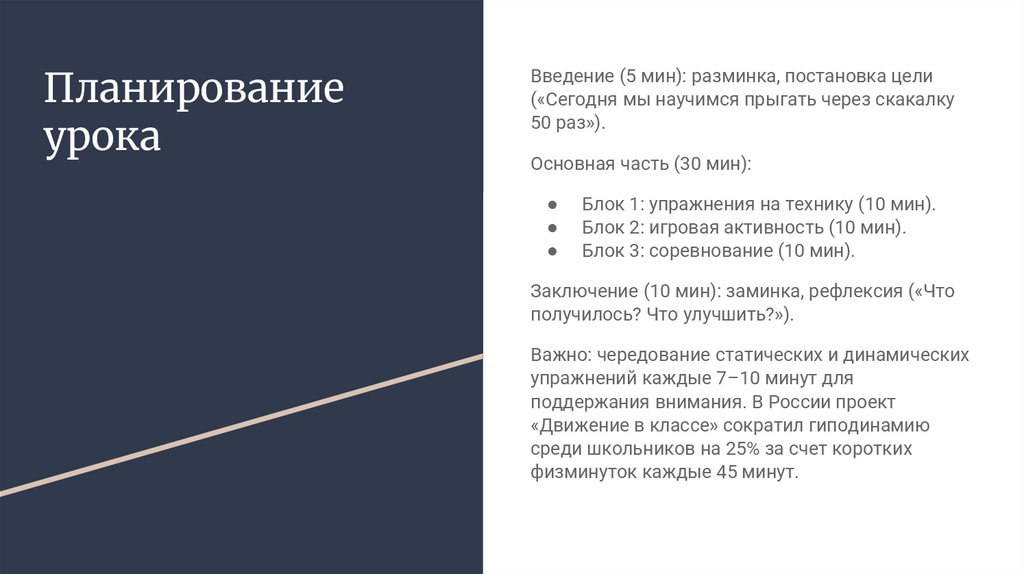 Планирование урока

Введение (5 мин): разминка, постановка цели («Сегодня мы научимся прыгать через скакалку 50 раз»).

Основная часть (30 мин):

● Блок 1: упражнения на технику (10 мин).
● Блок 2: игровая активность (10 мин).
● Блок 3: соревнование (10 мин).

Заключение (10 мин): заминка, рефлексия («Что получилось? Что улучшить?»).

Важно: чередование статических и динамических упражнений каждые 7–10 минут для поддержания внимания. В России проект «Движение в классе» сократил гиподинамию среди школьников на 25% за счет коротких физминуток каждые 45 минут.